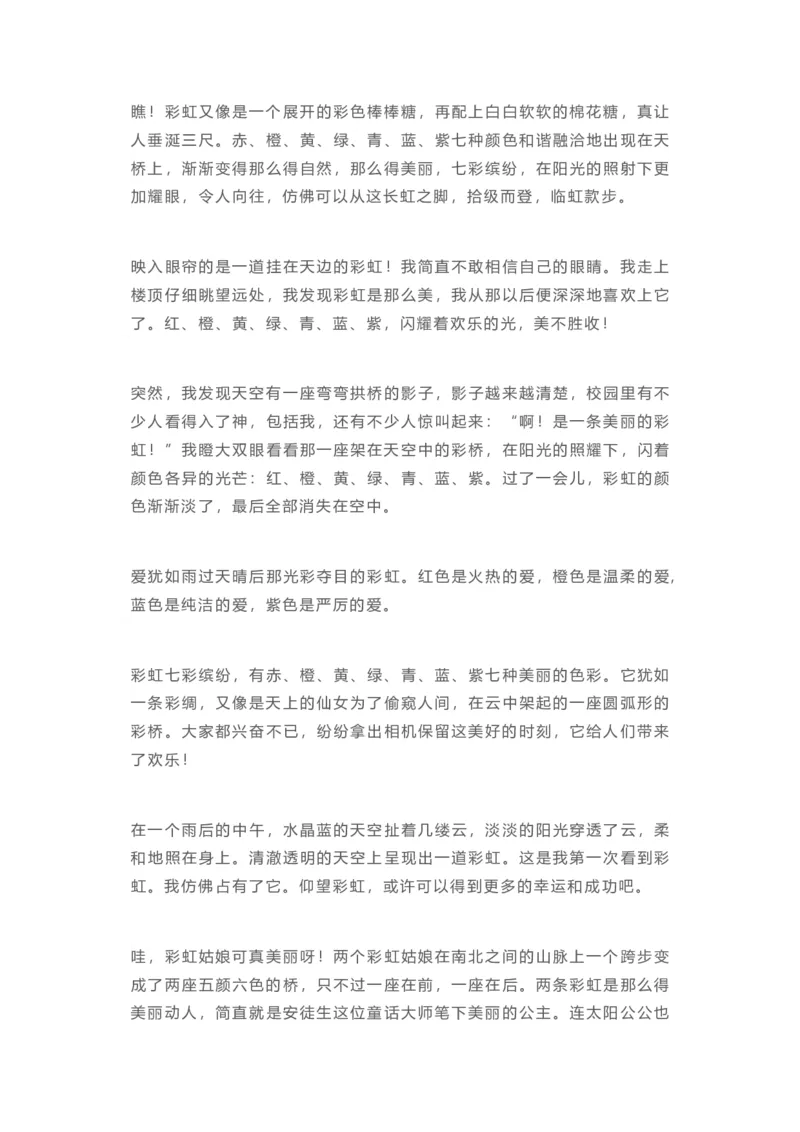 瞧！彩虹又像是一个展开的彩色棒棒糖，再配上白白软软的棉花糖，真让人垂涎三尺。赤、橙、黄、绿、青、蓝、紫七种颜色和谐融洽地出现在天桥上，渐渐变得那么得自然，那么得美丽，七彩缤纷，在阳光的照射下更加耀眼，令人向往，仿佛可以从这长虹之脚，拾级而登，临虹款步。

映入眼帘的是一道挂在天边的彩虹！我简直不敢相信自己的眼睛。我走上楼顶仔细眺望远处，我发现彩虹是那么美，我从那以后便深深地喜欢上它了。红、橙、黄、绿、青、蓝、紫，闪耀着欢乐的光，美不胜收！

突然，我发现天空有一座弯弯拱桥的影子，影子越来越清楚，校园里有不少人看得入了神，包括我，还有不少人惊叫起来：“啊！是一条美丽的彩虹！”我瞪大双眼看看那一座架在天空中的彩桥，在阳光的照耀下，闪着颜色各异的光芒：红、橙、黄、绿、青、蓝、紫。过了一会儿，彩虹的颜色渐渐淡了，最后全部消失在空中。

爱犹如雨过天晴后那光彩夺目的彩虹。红色是火热的爱，橙色是温柔的爱，蓝色是纯洁的爱，紫色是严厉的爱。

彩虹七彩缤纷，有赤、橙、黄、绿、青、蓝、紫七种美丽的色彩。它犹如一条彩绸，又像是天上的仙女为了偷窥人间，在云中架起的一座圆弧形的彩桥。大家都兴奋不已，纷纷拿出相机保留这美好的时刻，它给人们带来了欢乐！

在一个雨后的中午，水晶蓝的天空扯着几缕云，淡淡的阳光穿透了云，柔和地照在身上。清澈透明的天空上呈现出一道彩虹。这是我第一次看到彩虹。我仿佛占有了它。仰望彩虹，或许可以得到更多的幸运和成功吧。

哇，彩虹姑娘可真美丽呀！两个彩虹姑娘在南北之间的山脉上一个跨步变成了两座五颜六色的桥，只不过一座在前，一座在后。两条彩虹是那么得美丽动人，简直就是安徒生这位童话大师笔下美丽的公主。连太阳公公也